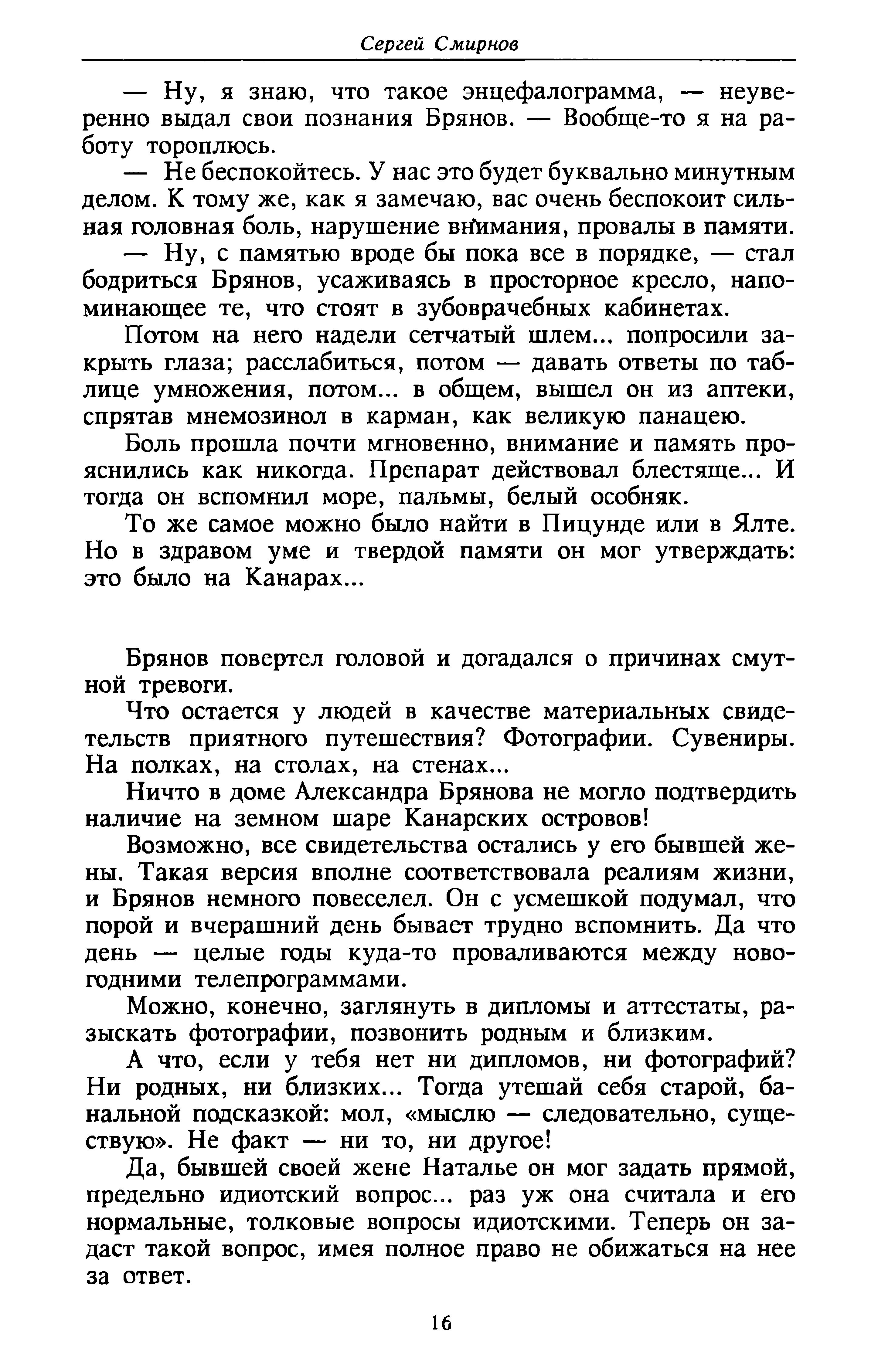 Сергей Смирнов

— Ну, я знаю, что такое энцефалограмма, — неуверенно выдал свои познания Брянов. — Вообще-то я на работу тороплюсь.

— Не беспокойтесь. У нас это будет буквально минутным делом. К тому же, как я замечаю, вас очень беспокоит сильная головная боль, нарушение внимания, провалы в памяти.

— Ну, с памятью вроде бы пока все в порядке, — стал бодриться Брянов, усаживаясь в просторное кресло, напоминающее те, что стоят в зубоврачебных кабинетах.

Потом на него надели сетчатый шлем... попросили закрыть глаза; расслабиться, потом — давать ответы по таблице умножения, потом... в общем, вышел он из аптеки, спрятав мнемозинол в карман, как великую панацею.

Боль прошла почти мгновенно, внимание и память прояснились как никогда. Препарат действовал блестяще... И тогда он вспомнил море, пальмы, белый особняк.

То же самое можно было найти в Пицунде или в Ялте. Но в здравом уме и твердой памяти он мог утверждать: это было на Канарах...

Брянов повертел головой и догадался о причинах смутной тревоги.

Что остается у людей в качестве материальных свидетельств приятного путешествия? Фотографии. Сувениры. На полках, на столах, на стенах...

Ничто в доме Александра Брянова не могло подтвердить наличие на земном шаре Канарских островов!

Возможно, все свидетельства остались у его бывшей жены. Такая версия вполне соответствовала реалиям жизни, и Брянов немного повеселел. Он с усмешкой подумал, что порой и вчерашний день бывает трудно вспомнить. Да что день — целые годы куда-то проваливаются между новогодними телепрограммами.

Можно, конечно, заглянуть в дипломы и аттестаты, разыскать фотографии, позвонить родным и близким.

А что, если у тебя нет ни дипломов, ни фотографий? Ни родных, ни близких... Тогда утешай себя старой, банальной подсказкой: мол, «мыслю — следовательно, существую». Не факт — ни то, ни другое!

Да, бывшей своей жене Наталье он мог задать прямой, предельно идиотский вопрос... раз уж она считала и его нормальные, толковые вопросы идиотскими. Теперь он задаст такой вопрос, имея полное право не обижаться на нее за ответ.

16